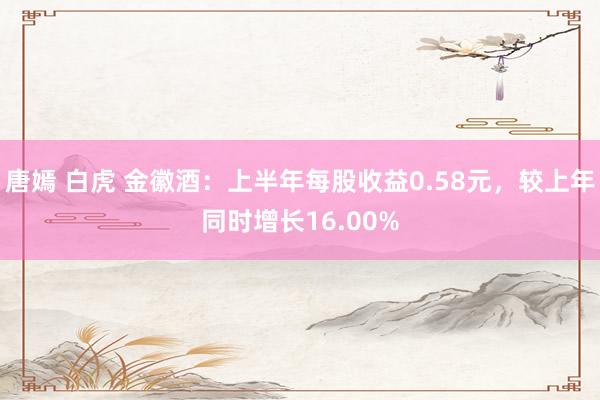 唐嫣 白虎 金徽酒：上半年每股收益0.58元，较上年同时增长16.00%